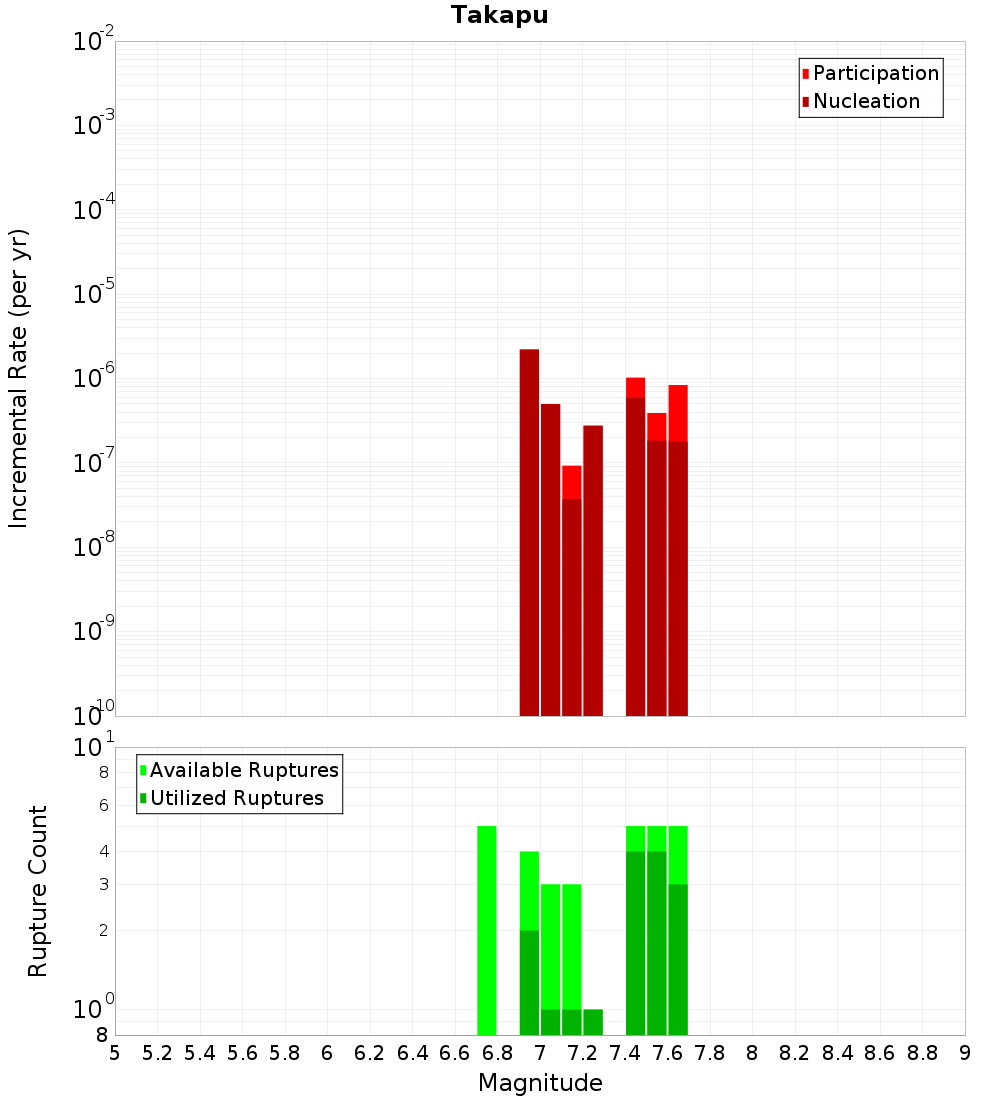 Takapu

Participation
Nucleation

Incremental Rate (per yr)

$10^{-2}$
$10^{-3}$
$10^{-4}$
$10^{-5}$
$10^{-6}$
$10^{-7}$
$10^{-8}$
$10^{-9}$
$10^{-10}$

Available Ruptures
Utilized Ruptures

Rupture Count

$10^{1}$
8
6
4
3
2
$10^{0}$
8

5 5.2 5.4 5.6 5.8 6 6.2 6.4 6.6 6.8 7 7.2 7.4 7.6 7.8 8 8.2 8.4 8.6 8.8 9

Magnitude